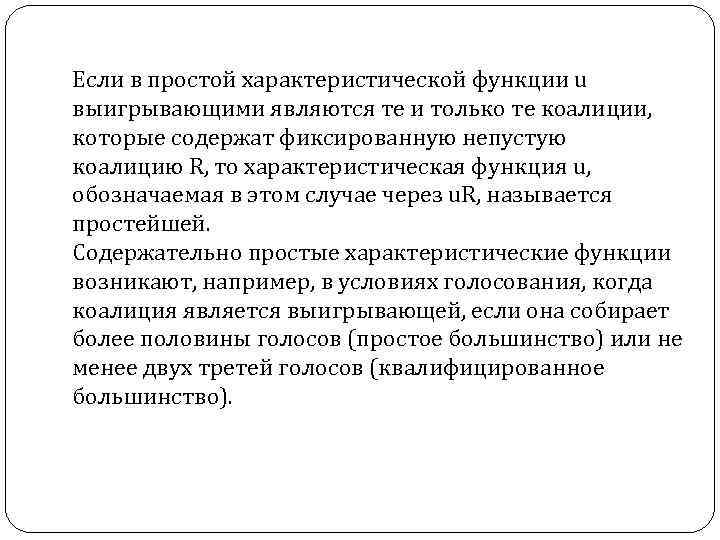 Если в простой характеристической функции u выигрывающими являются те и только те коалиции, которые содержат фиксированную непустую коалицию R, то характеристическая функция u, обозначаемая в этом случае через uR, называется простейшей.
Содержательно простые характеристические функции возникают, например, в условиях голосования, когда коалиция является выигрывающей, если она собирает более половины голосов (простое большинство) или не менее двух третей голосов (квалифицированное большинство).